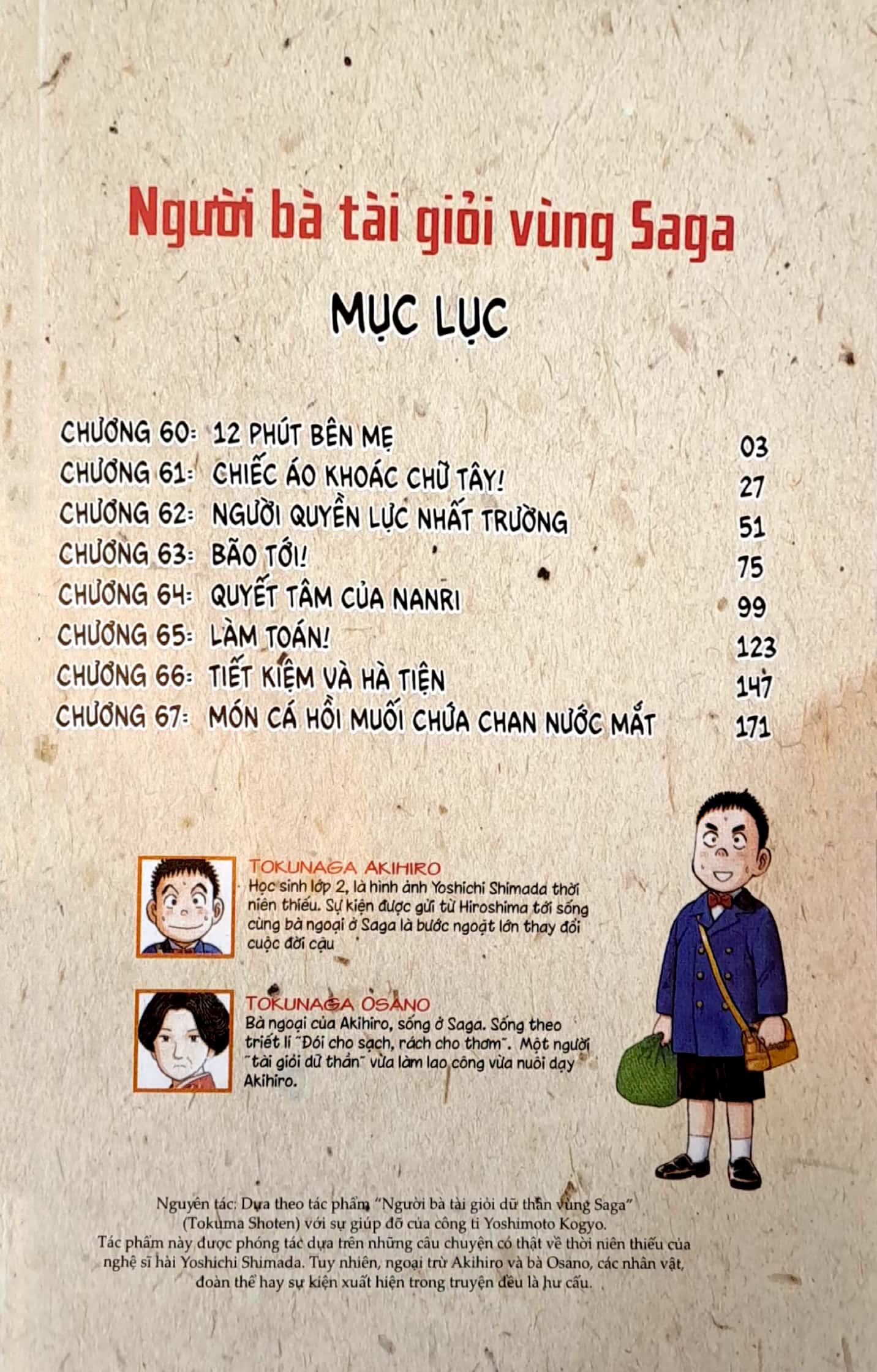 Người bà tài giỏi vùng Saga

MỤC LỤC

| | | |
|---|---|---|
| CHƯƠNG 60: | 12 PHÚT BÊN MẸ | 03 |
| CHƯƠNG 61: | CHIẾC ÁO KHOÁC CHỮ TÂY! | 27 |
| CHƯƠNG 62: | NGƯỜI QUYỀN LỰC NHẤT TRƯỜNG | 51 |
| CHƯƠNG 63: | BÃO TỚI! | 75 |
| CHƯƠNG 64: | QUYẾT TÂM CỦA NANRI | 99 |
| CHƯƠNG 65: | LÀM TOÁN! | 123 |
| CHƯƠNG 66: | TIẾT KIỆM VÀ HÀ TIỆN | 147 |
| CHƯƠNG 67: | MÓN CÁ HỒI MUỐI CHỨA CHAN NƯỚC MẮT | 171 |

TOKUNAGA AKIHIRO
Học sinh lớp 2, là hình ảnh Yoshichi Shimada thời niên thiếu. Sự kiện được gửi từ Hiroshima tới sống cùng bà ngoại ở Saga là bước ngoặt lớn thay đổi cuộc đời cậu

TOKUNAGA OSANO
Bà ngoại của Akihiro, sống ở Saga. Sống theo triết lí "Đói cho sạch, rách cho thơm". Một người "tài giỏi dữ thần" vừa làm lao công vừa nuôi dạy Akihiro.

Nguyên tác: Dựa theo tác phẩm "Người bà tài giỏi dữ thần vùng Saga" (Tokuma Shoten) với sự giúp đỡ của công ti Yoshimoto Kogyo.
Tác phẩm này được phóng tác dựa trên những câu chuyện có thật về thời niên thiếu của nghệ sĩ hài Yoshichi Shimada. Tuy nhiên, ngoại trừ Akihiro và bà Osano, các nhân vật, đoàn thể hay sự kiện xuất hiện trong truyện đều là hư cấu.